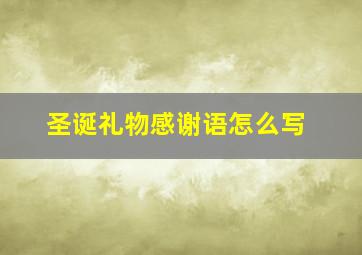 圣诞礼物感谢语怎么写